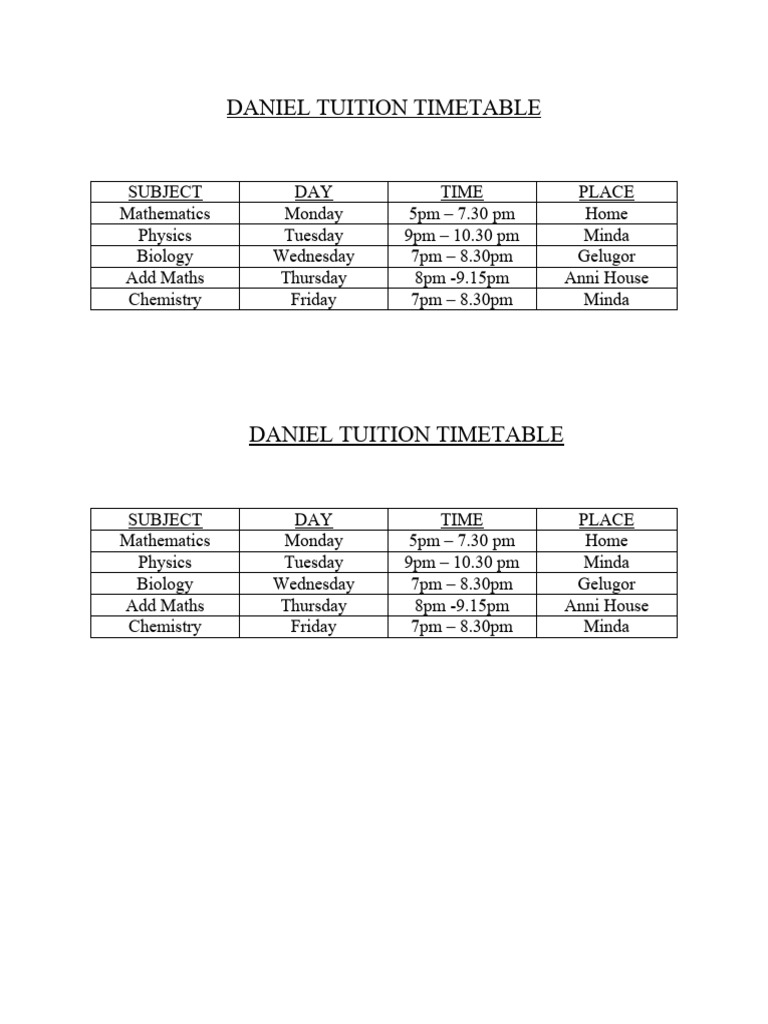 DANIEL TUITION TIMETABLE

| SUBJECT | DAY | TIME | PLACE |
|---|---|---|---|
| Mathematics | Monday | 5pm – 7.30 pm | Home |
| Physics | Tuesday | 9pm – 10.30 pm | Minda |
| Biology | Wednesday | 7pm – 8.30pm | Gelugor |
| Add Maths | Thursday | 8pm -9.15pm | Anni House |
| Chemistry | Friday | 7pm – 8.30pm | Minda |

DANIEL TUITION TIMETABLE

| SUBJECT | DAY | TIME | PLACE |
|---|---|---|---|
| Mathematics | Monday | 5pm – 7.30 pm | Home |
| Physics | Tuesday | 9pm – 10.30 pm | Minda |
| Biology | Wednesday | 7pm – 8.30pm | Gelugor |
| Add Maths | Thursday | 8pm -9.15pm | Anni House |
| Chemistry | Friday | 7pm – 8.30pm | Minda |